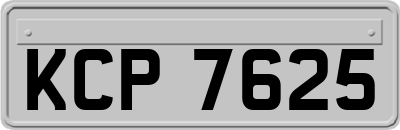 KCP 7625